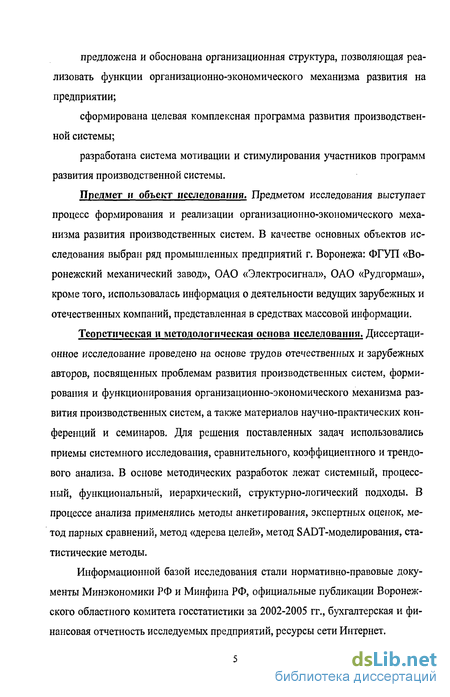 предложена и обоснована организационная структура, позволяющая реализовать функции организационно-экономического механизма развития на предприятии;

сформирована целевая комплексная программа развития производственной системы;

разработана система мотивации и стимулирования участников программ развития производственной системы.

Предмет и объект исследования. Предметом исследования выступает процесс формирования и реализации организационно-экономического механизма развития производственных систем. В качестве основных объектов исследования выбран ряд промышленных предприятий г. Воронежа: ФГУП «Воронежский механический завод», ОАО «Электросигнал», ОАО «Рудгормаш», кроме того, использовалась информация о деятельности ведущих зарубежных и отечественных компаний, представленная в средствах массовой информации.

Теоретическая и методологическая основа исследования. Диссертационное исследование проведено на основе трудов отечественных и зарубежных авторов, посвященных проблемам развития производственных систем, формирования и функционирования организационно-экономического механизма развития производственных систем, а также материалов научно-практических конференций и семинаров. Для решения поставленных задач использовались приемы системного исследования, сравнительного, коэффициентного и трендового анализа. В основе методических разработок лежат системный, процессный, функциональный, иерархический, структурно-логический подходы. В процессе анализа применялись методы анкетирования, экспертных оценок, метод парных сравнений, метод «дерева целей», метод SADT-моделирования, статистические методы.

Информационной базой исследования стали нормативно-правовые документы Минэкономики РФ и Минфина РФ, официальные публикации Воронежского областного комитета госстатистики за 2002-2005 гг., бухгалтерская и финансовая отчетность исследуемых предприятий, ресурсы сети Интернет.

5

dsLib.net
библиотека диссертаций